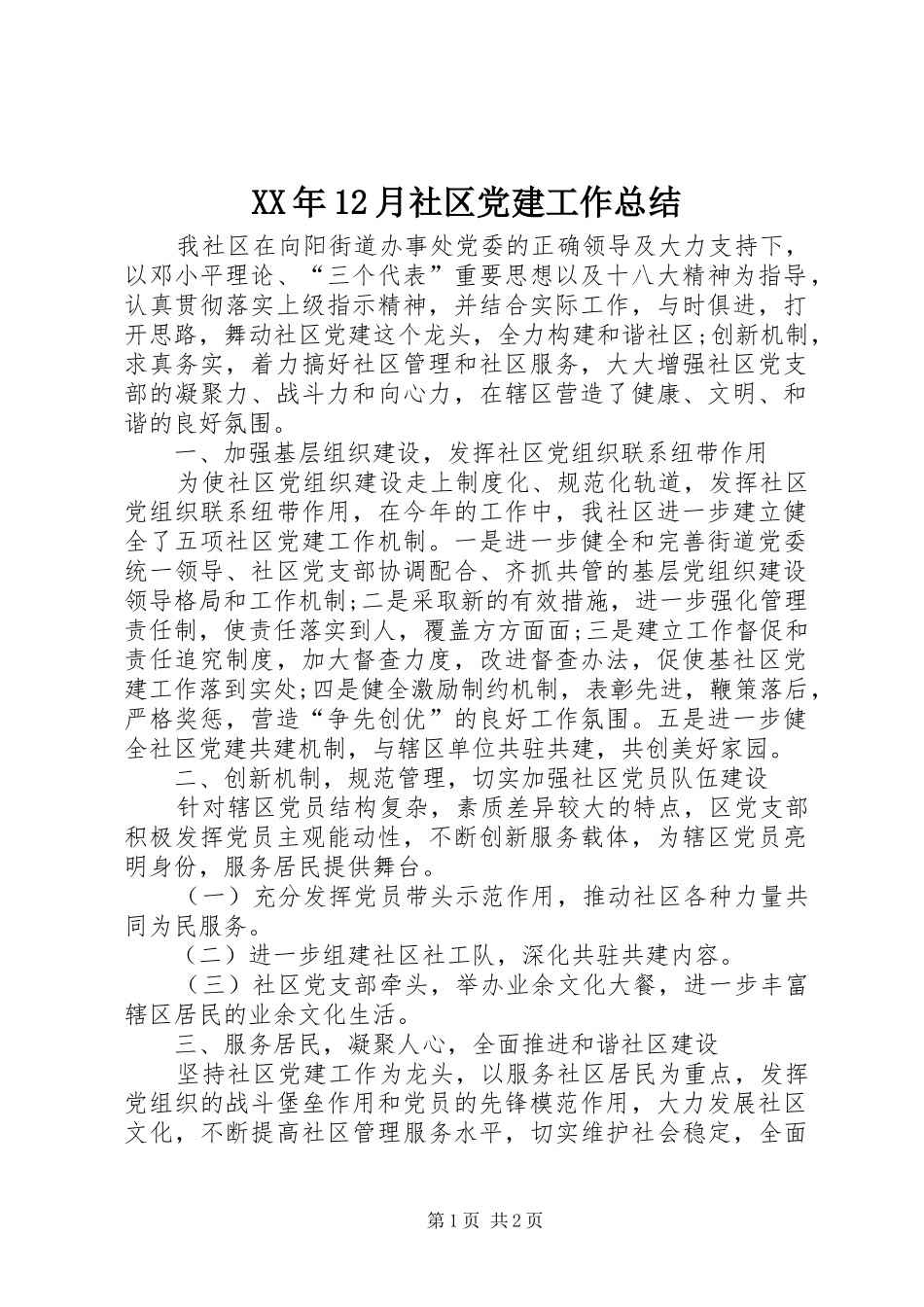 XX年12月社区党建工作总结

我社区在向阳街道办事处党委的正确领导及大力支持下，以邓小平理论、“三个代表”重要思想以及十八大精神为指导，认真贯彻落实上级指示精神，并结合实际工作，与时俱进，打开思路，舞动社区党建这个龙头，全力构建和谐社区;创新机制，求真务实，着力搞好社区管理和社区服务，大大增强社区党支部的凝聚力、战斗力和向心力，在辖区营造了健康、文明、和谐的良好氛围。

一、加强基层组织建设，发挥社区党组织联系纽带作用

为使社区党组织建设走上制度化、规范化轨道，发挥社区党组织联系纽带作用，在今年的工作中，我社区进一步建立健全了五项社区党建工作机制。一是进一步健全和完善街道党委统一领导、社区党支部协调配合、齐抓共管的基层党组织建设领导格局和工作机制;二是采取新的有效措施，进一步强化管理责任制，使责任落实到人，覆盖方方面面;三是建立工作督促和责任追究制度，加大督查力度，改进督查办法，促使基社区党建工作落到实处;四是健全激励制约机制，表彰先进，鞭策落后，严格奖惩，营造“争先创优”的良好工作氛围。五是进一步健全社区党建共建机制，与辖区单位共驻共建，共创美好家园。

二、创新机制，规范管理，切实加强社区党员队伍建设

针对辖区党员结构复杂，素质差异较大的特点，区党支部积极发挥党员主观能动性，不断创新服务载体，为辖区党员亮明身份，服务居民提供舞台。

（一）充分发挥党员带头示范作用，推动社区各种力量共同为民服务。

（二）进一步组建社区社工队，深化共驻共建内容。

（三）社区党支部牵头，举办业余文化大餐，进一步丰富辖区居民的业余文化生活。

三、服务居民，凝聚人心，全面推进和谐社区建设

坚持社区党建工作为龙头，以服务社区居民为重点，发挥党组织的战斗堡垒作用和党员的先锋模范作用，大力发展社区文化，不断提高社区管理服务水平，切实维护社会稳定，全面

第1页 共2页